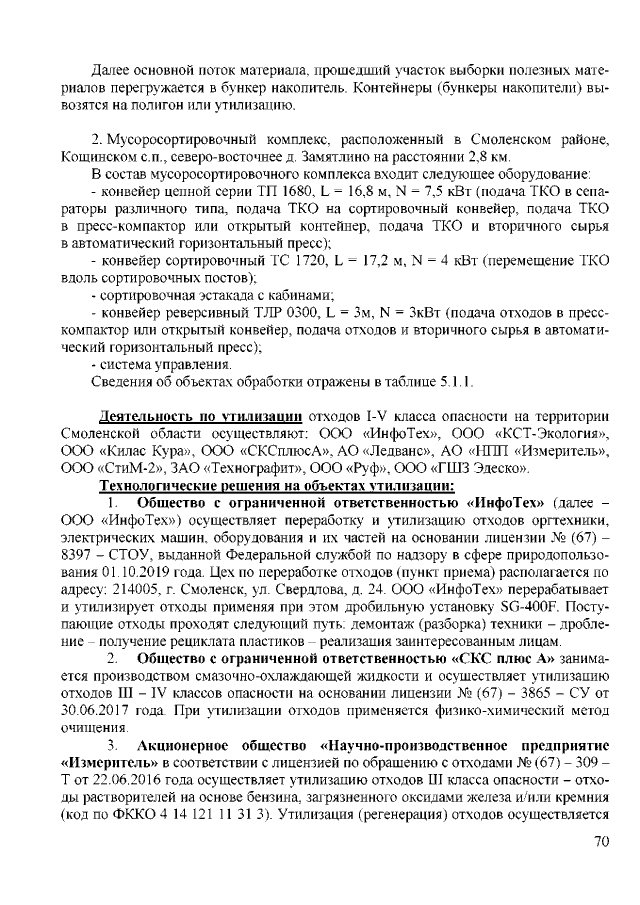 Далее основной поток материала, прошедший участок выборки полезных материалов перегружается в бункер накопитель. Контейнеры (бункеры накопители) вывозятся на полигон или утилизацию.

2. Мусоросортировочный комплекс, расположенный в Смоленском районе, Кощинском с.п., северо-восточнее д. Замятлино на расстоянии 2,8 км.

В состав мусоросортировочного комплекса входит следующее оборудование:
- конвейер цепной серии ТП 1680, L = 16,8 м, N = 7,5 кВт (подача ТКО в сепараторы различного типа, подача ТКО на сортировочный конвейер, подача ТКО в пресс-компактор или открытый контейнер, подача ТКО и вторичного сырья в автоматический горизонтальный пресс);
- конвейер сортировочный ТС 1720, L = 17,2 м, N = 4 кВт (перемещение ТКО вдоль сортировочных постов);
- сортировочная эстакада с кабинами;
- конвейер реверсивный ТЛР 0300, L = 3м, N = 3кВт (подача отходов в пресс-компактор или открытый конвейер, подача отходов и вторичного сырья в автоматический горизонтальный пресс);
- система управления.

Сведения об объектах обработки отражены в таблице 5.1.1.

Деятельность по утилизации отходов I-V класса опасности на территории Смоленской области осуществляют: ООО «ИнфоТех», ООО «КСТ-Экология», ООО «Килас Кура», ООО «СКСплюсА», АО «Ледванс», АО «НПП «Измеритель», ООО «СтиМ-2», ЗАО «Технографит», ООО «Руф», ООО «ГШЗ Эдеско».

Технологические решения на объектах утилизации:

1. Общество с ограниченной ответственностью «ИнфоТех» (далее – ООО «ИнфоТех») осуществляет переработку и утилизацию отходов оргтехники, электрических машин, оборудования и их частей на основании лицензии № (67) – 8397 – СТОУ, выданной Федеральной службой по надзору в сфере природопользования 01.10.2019 года. Цех по переработке отходов (пункт приема) располагается по адресу: 214005, г. Смоленск, ул. Свердлова, д. 24. ООО «ИнфоТех» перерабатывает и утилизирует отходы применяя при этом дробильную установку SG-400F. Поступающие отходы проходят следующий путь: демонтаж (разборка) техники – дробление – получение рециклата пластиков – реализация заинтересованным лицам.

2. Общество с ограниченной ответственностью «СКС плюс А» занимается производством смазочно-охлаждающей жидкости и осуществляет утилизацию отходов III – IV классов опасности на основании лицензии № (67) – 3865 – СУ от 30.06.2017 года. При утилизации отходов применяется физико-химический метод очищения.

3. Акционерное общество «Научно-производственное предприятие «Измеритель» в соответствии с лицензией по обращению с отходами № (67) – 309 – Т от 22.06.2016 года осуществляет утилизацию отходов III класса опасности – отходы растворителей на основе бензина, загрязненного оксидами железа и/или кремния (код по ФККО 4 14 121 11 31 3). Утилизация (регенерация) отходов осуществляется

70